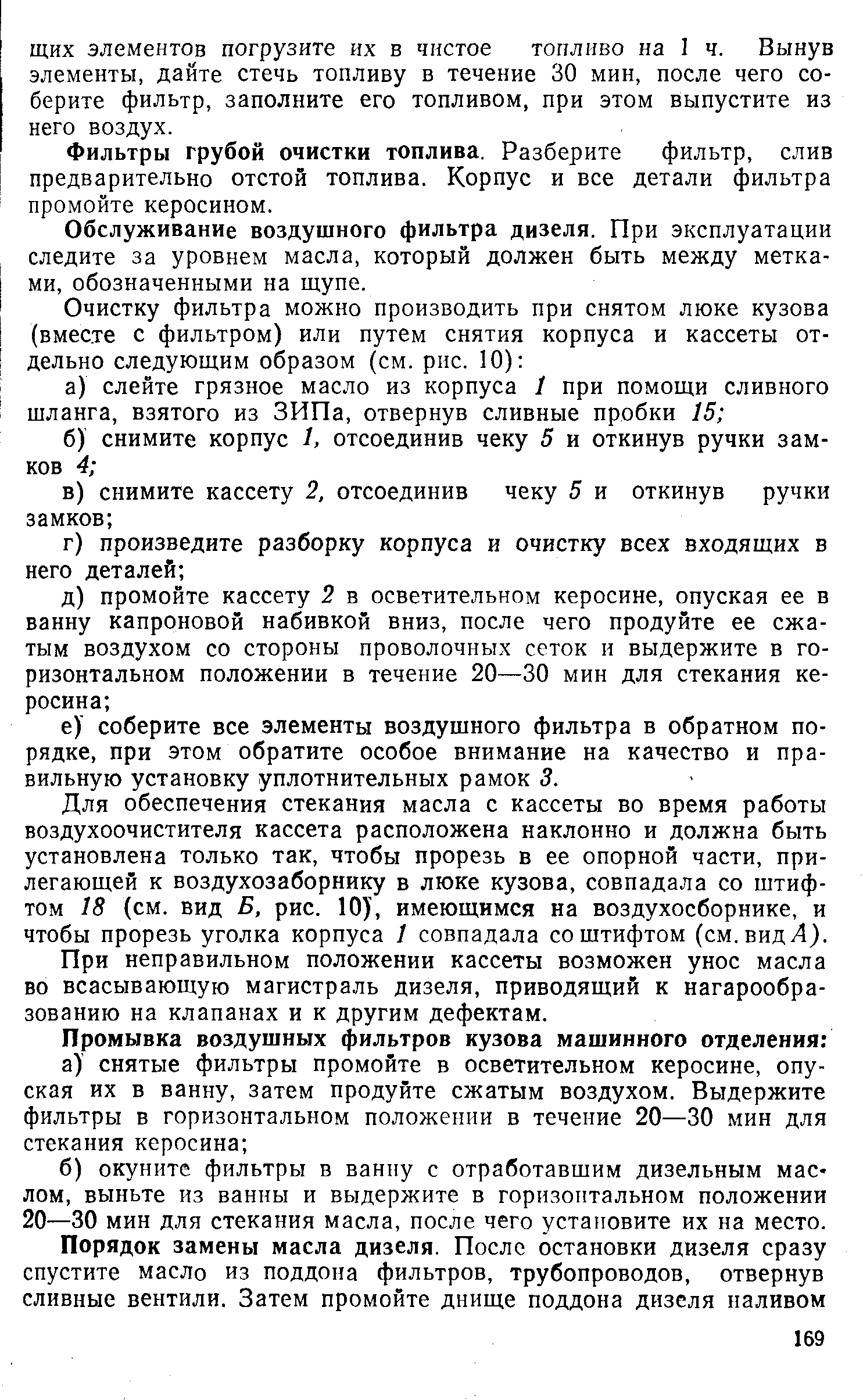 щих элементов погрузите их в чистое топливо на 1 ч. Вынув элементы, дайте стечь топливу в течение 30 мин, после чего соберите фильтр, заполните его топливом, при этом выпустите из него воздух.

Фильтры грубой очистки топлива. Разберите фильтр, слив предварительно отстой топлива. Корпус и все детали фильтра промойте керосином.

Обслуживание воздушного фильтра дизеля. При эксплуатации следите за уровнем масла, который должен быть между метками, обозначенными на щупе.

Очистку фильтра можно производить при снятом люке кузова (вместе с фильтром) или путем снятия корпуса и кассеты отдельно следующим образом (см. рис. 10):

а) слейте грязное масло из корпуса 1 при помощи сливного шланга, взятого из ЗИПа, отвернув сливные пробки 15;

б) снимите корпус 1, отсоединив чеку 5 и откинув ручки замков 4;

в) снимите кассету 2, отсоединив чеку 5 и откинув ручки замков;

г) произведите разборку корпуса и очистку всех входящих в него деталей;

д) промойте кассету 2 в осветительном керосине, опуская ее в ванну капроновой набивкой вниз, после чего продуйте ее сжатым воздухом со стороны проволочных сеток и выдержите в горизонтальном положении в течение 20—30 мин для стекания керосина;

е) соберите все элементы воздушного фильтра в обратном порядке, при этом обратите особое внимание на качество и правильную установку уплотнительных рамок 3.

Для обеспечения стекания масла с кассеты во время работы воздухоочистителя кассета расположена наклонно и должна быть установлена только так, чтобы прорезь в ее опорной части, прилегающей к воздухозаборнику в люке кузова, совпадала со штифтом 18 (см. вид Б, рис. 10), имеющимся на воздухосборнике, и чтобы прорезь уголка корпуса 1 совпадала со штифтом (см. вид А).

При неправильном положении кассеты возможен унос масла во всасывающую магистраль дизеля, приводящий к нагарообразованию на клапанах и к другим дефектам.

Промывка воздушных фильтров кузова машинного отделения:

а) снятые фильтры промойте в осветительном керосине, опуская их в ванну, затем продуйте сжатым воздухом. Выдержите фильтры в горизонтальном положении в течение 20—30 мин для стекания керосина;

б) окуните фильтры в ванну с отработавшим дизельным маслом, выньте из ванны и выдержите в горизонтальном положении 20—30 мин для стекания масла, после чего установите их на место.

Порядок замены масла дизеля. После остановки дизеля сразу спустите масло из поддона фильтров, трубопроводов, отвернув сливные вентили. Затем промойте днище поддона дизеля наливом

169